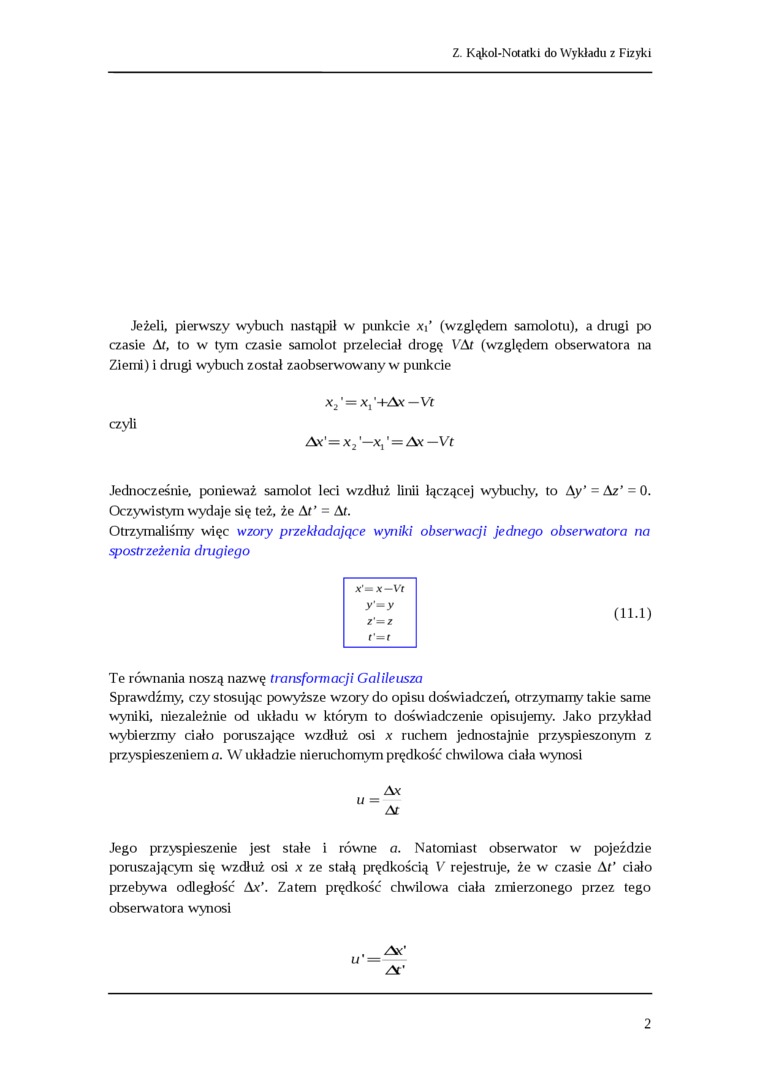 Z. Kąkol-Notatki do Wykładu z Fizyki

Jeżeli, pierwszy wybuch nastąpił w punkcie $x_1$' (względem samolotu), a drugi po czasie $\Delta t$, to w tym czasie samolot przeleciał drogę $V\Delta t$ (względem obserwatora na Ziemi) i drugi wybuch został zaobserwowany w punkcie

$x_2' = x_1' + \Delta x - Vt$

czyli

$\Delta x' = x_2' - x_1' = \Delta x - Vt$

Jednocześnie, ponieważ samolot leci wzdłuż linii łączącej wybuchy, to $\Delta y' = \Delta z' = 0$. Oczywistym wydaje się też, że $\Delta t' = \Delta t$.
Otrzymaliśmy więc wzory przekładające wyniki obserwacji jednego obserwatora na spostrzeżenia drugiego

$x' = x - Vt$
$y' = y$
$z' = z$
$t' = t$
(11.1)

Te równania noszą nazwę transformacji Galileusza
Sprawdźmy, czy stosując powyższe wzory do opisu doświadczeń, otrzymamy takie same wyniki, niezależnie od układu w którym to doświadczenie opisujemy. Jako przykład wybierzmy ciało poruszające wzdłuż osi $x$ ruchem jednostajnie przyspieszonym z przyspieszeniem $a$. W układzie nieruchomym prędkość chwilowa ciała wynosi

$u = \frac{\Delta x}{\Delta t}$

Jego przyspieszenie jest stałe i równe $a$. Natomiast obserwator w pojeździe poruszającym się wzdłuż osi $x$ ze stałą prędkością $V$ rejestruje, że w czasie $\Delta t'$ ciało przebywa odległość $\Delta x'$. Zatem prędkość chwilowa ciała zmierzonego przez tego obserwatora wynosi

$u' = \frac{\Delta x'}{\Delta t'}$

2